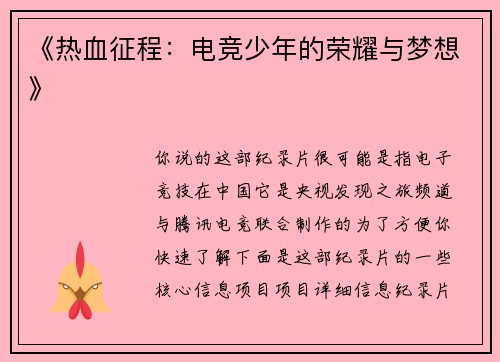 《热血征程：电竞少年的荣耀与梦想》

你说的这部纪录片很可能是指电子竞技在中国它是央视发现之旅频道与腾讯电竞联合制作的为了方便你快速了解下面是这部纪录片的一些核心信息项目项目详细信息纪录片